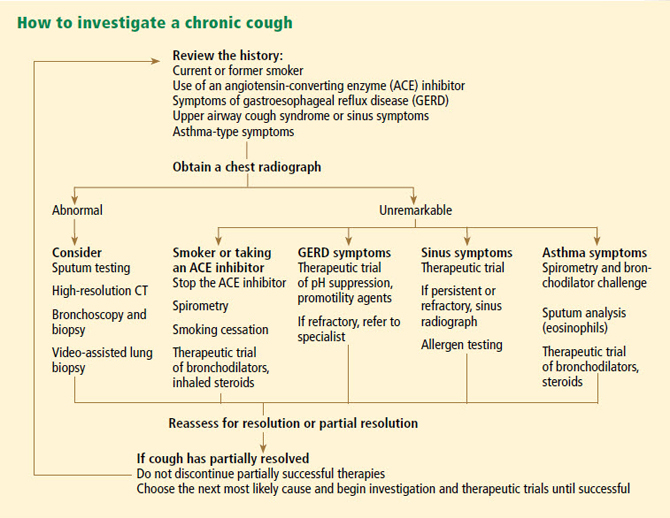 How to investigate a chronic cough

Review the history:
Current or former smoker
Use of an angiotensin-converting enzyme (ACE) inhibitor
Symptoms of gastroesophageal reflux disease (GERD)
Upper airway cough syndrome or sinus symptoms
Asthma-type symptoms

Obtain a chest radiograph

Abnormal

Unremarkable

Consider
Sputum testing
High-resolution CT
Bronchoscopy and biopsy
Video-assisted lung biopsy

Smoker or taking an ACE inhibitor
Stop the ACE inhibitor
Spirometry
Smoking cessation
Therapeutic trial of bronchodilators, inhaled steroids

GERD symptoms
Therapeutic trial of pH suppression, promotility agents
If refractory, refer to specialist

Sinus symptoms
Therapeutic trial
If persistent or refractory, sinus radiograph
Allergen testing

Asthma symptoms
Spirometry and bronchodilator challenge
Sputum analysis (eosinophils)
Therapeutic trial of bronchodilators, steroids

Reassess for resolution or partial resolution

If cough has partially resolved
Do not discontinue partially successful therapies
Choose the next most likely cause and begin investigation and therapeutic trials until successful